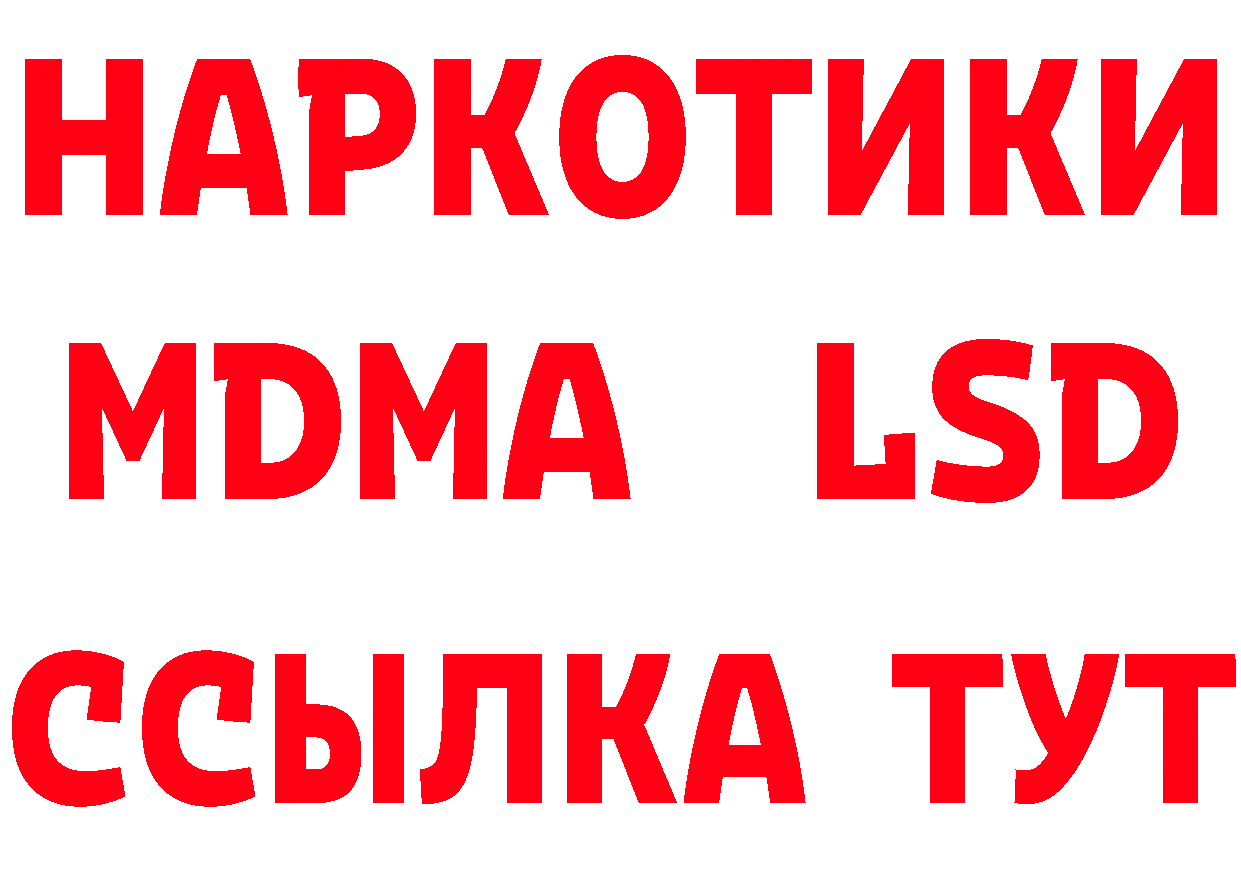 НАРКОТИКИ
MDMA LSD
ССЫЛКА ТУТ